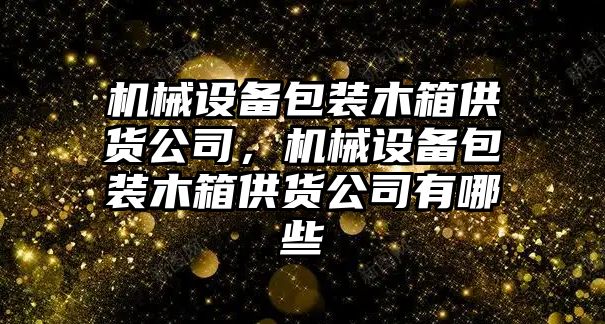 机械设备包装木箱供货公司，机械设备包装木箱供货公司有哪些